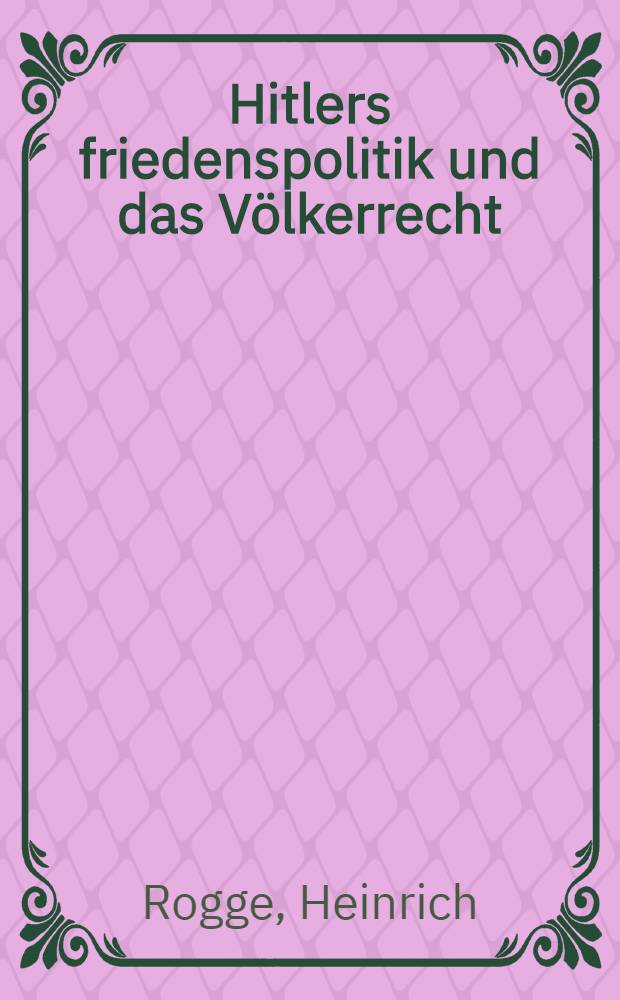 Hitlers friedenspolitik und das Völkerrecht

Rogge, Heinrich